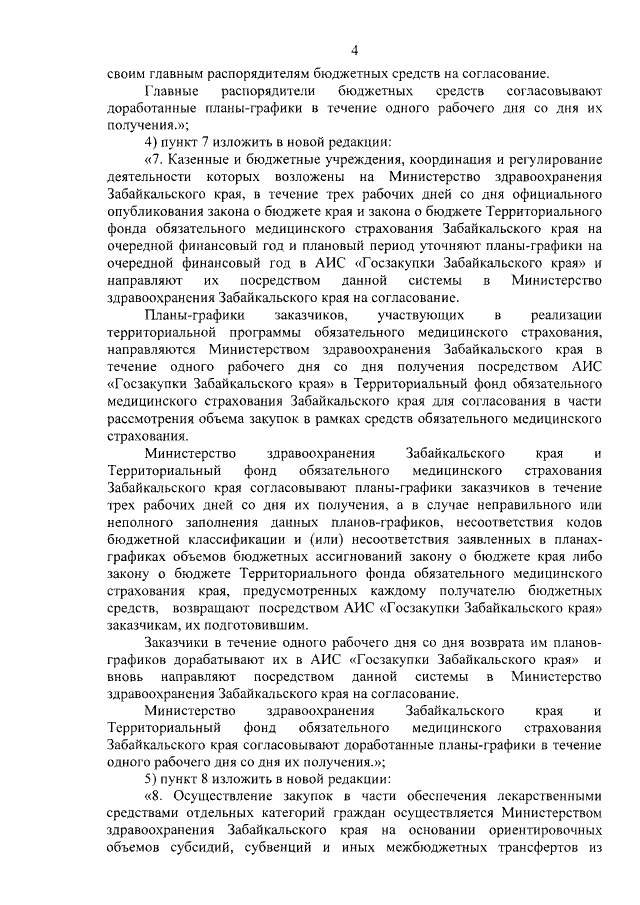 4

своим главным распорядителям бюджетных средств на согласование.

Главные распорядители бюджетных средств согласовывают доработанные планы-графики в течение одного рабочего дня со дня их получения.»;

4) пункт 7 изложить в новой редакции:

«7. Казенные и бюджетные учреждения, координация и регулирование деятельности которых возложены на Министерство здравоохранения Забайкальского края, в течение трех рабочих дней со дня официального опубликования закона о бюджете края и закона о бюджете Территориального фонда обязательного медицинского страхования Забайкальского края на очередной финансовый год и плановый период уточняют планы-графики на очередной финансовый год в АИС «Госзакупки Забайкальского края» и направляют их посредством данной системы в Министерство здравоохранения Забайкальского края на согласование.

Планы-графики заказчиков, участвующих в реализации территориальной программы обязательного медицинского страхования, направляются Министерством здравоохранения Забайкальского края в течение одного рабочего дня со дня получения посредством АИС «Госзакупки Забайкальского края» в Территориальный фонд обязательного медицинского страхования Забайкальского края для согласования в части рассмотрения объема закупок в рамках средств обязательного медицинского страхования.

Министерство здравоохранения Забайкальского края и Территориальный фонд обязательного медицинского страхования Забайкальского края согласовывают планы-графики заказчиков в течение трех рабочих дней со дня их получения, а в случае неправильного или неполного заполнения данных планов-графиков, несоответствия кодов бюджетной классификации и (или) несоответствия заявленных в планах-графиках объемов бюджетных ассигнований закону о бюджете края либо закону о бюджете Территориального фонда обязательного медицинского страхования края, предусмотренных каждому получателю бюджетных средств, возвращают посредством АИС «Госзакупки Забайкальского края» заказчикам, их подготовившим.

Заказчики в течение одного рабочего дня со дня возврата им планов-графиков дорабатывают их в АИС «Госзакупки Забайкальского края» и вновь направляют посредством данной системы в Министерство здравоохранения Забайкальского края на согласование.

Министерство здравоохранения Забайкальского края и Территориальный фонд обязательного медицинского страхования Забайкальского края согласовывают доработанные планы-графики в течение одного рабочего дня со дня их получения.»;

5) пункт 8 изложить в новой редакции:

«8. Осуществление закупок в части обеспечения лекарственными средствами отдельных категорий граждан осуществляется Министерством здравоохранения Забайкальского края на основании ориентировочных объемов субсидий, субвенций и иных межбюджетных трансфертов из